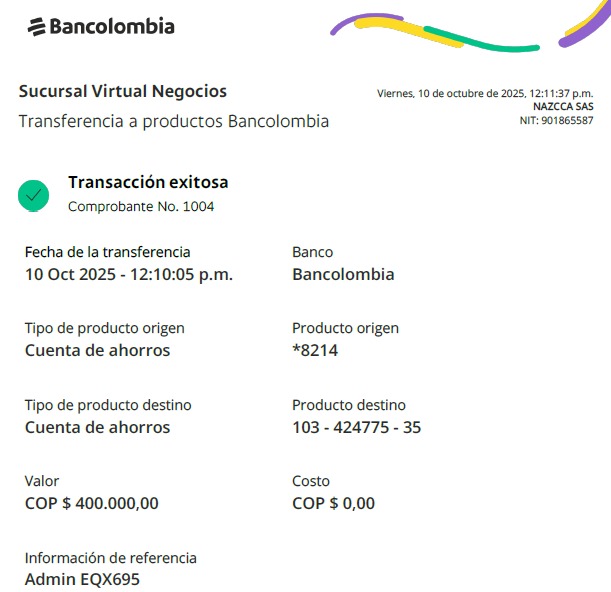 Bancolombia

Sucursal Virtual Negocios
Transferencia a productos Bancolombia

Viernes, 10 de octubre de 2025, 12:11:37 p.m.
NAZCCA SAS
NIT: 901865587

Transacción exitosa
Comprobante No. 1004

Fecha de la transferencia
10 Oct 2025 - 12:10:05 p.m.

Banco
Bancolombia

Tipo de producto origen
Cuenta de ahorros

Producto origen
*8214

Tipo de producto destino
Cuenta de ahorros

Producto destino
103 - 424775 - 35

Valor
COP $ 400.000,00

Costo
COP $ 0,00

Información de referencia
Admin EQX695